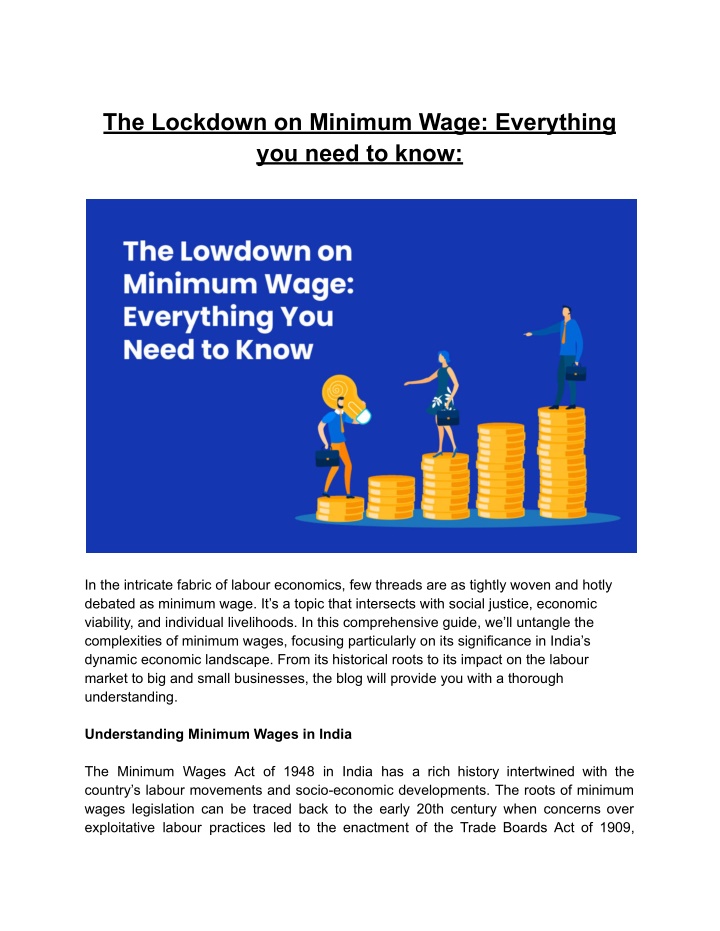 The Lockdown on Minimum Wage: Everything you need to know:

The Lowdown on Minimum Wage: Everything You Need to Know

In the intricate fabric of labour economics, few threads are as tightly woven and hotly debated as minimum wage. It's a topic that intersects with social justice, economic viability, and individual livelihoods. In this comprehensive guide, we'll untangle the complexities of minimum wages, focusing particularly on its significance in India's dynamic economic landscape. From its historical roots to its impact on the labour market to big and small businesses, the blog will provide you with a thorough understanding.

Understanding Minimum Wages in India

The Minimum Wages Act of 1948 in India has a rich history intertwined with the country's labour movements and socio-economic developments. The roots of minimum wages legislation can be traced back to the early 20th century when concerns over exploitative labour practices led to the enactment of the Trade Boards Act of 1909,